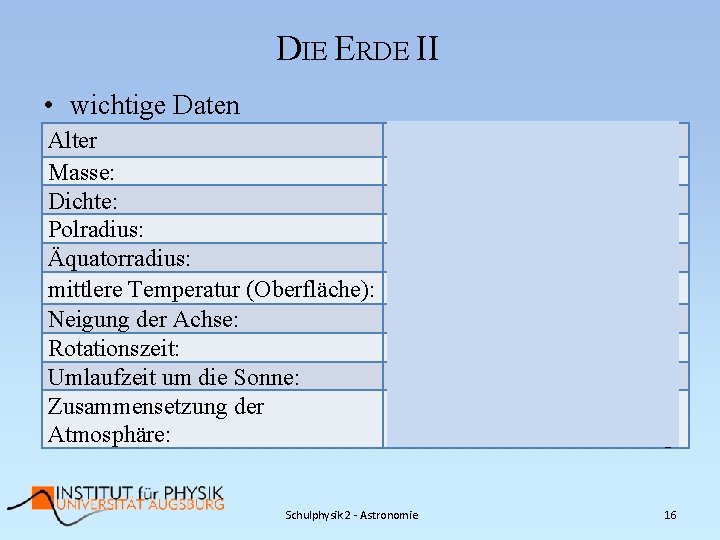 DIE ERDE II

• wichtige Daten

| Alter | |
|---|---|
| Masse: | |
| Dichte: | |
| Polradius: | |
| Äquatorradius: | |
| mittlere Temperatur (Oberfläche): | |
| Neigung der Achse: | |
| Rotationszeit: | |
| Umlaufzeit um die Sonne: | |
| Zusammensetzung der Atmosphäre: | |

INSTITUT für PHYSIK
UNIVERSITÄT AUGSBURG

Schulphysik 2 - Astronomie

16